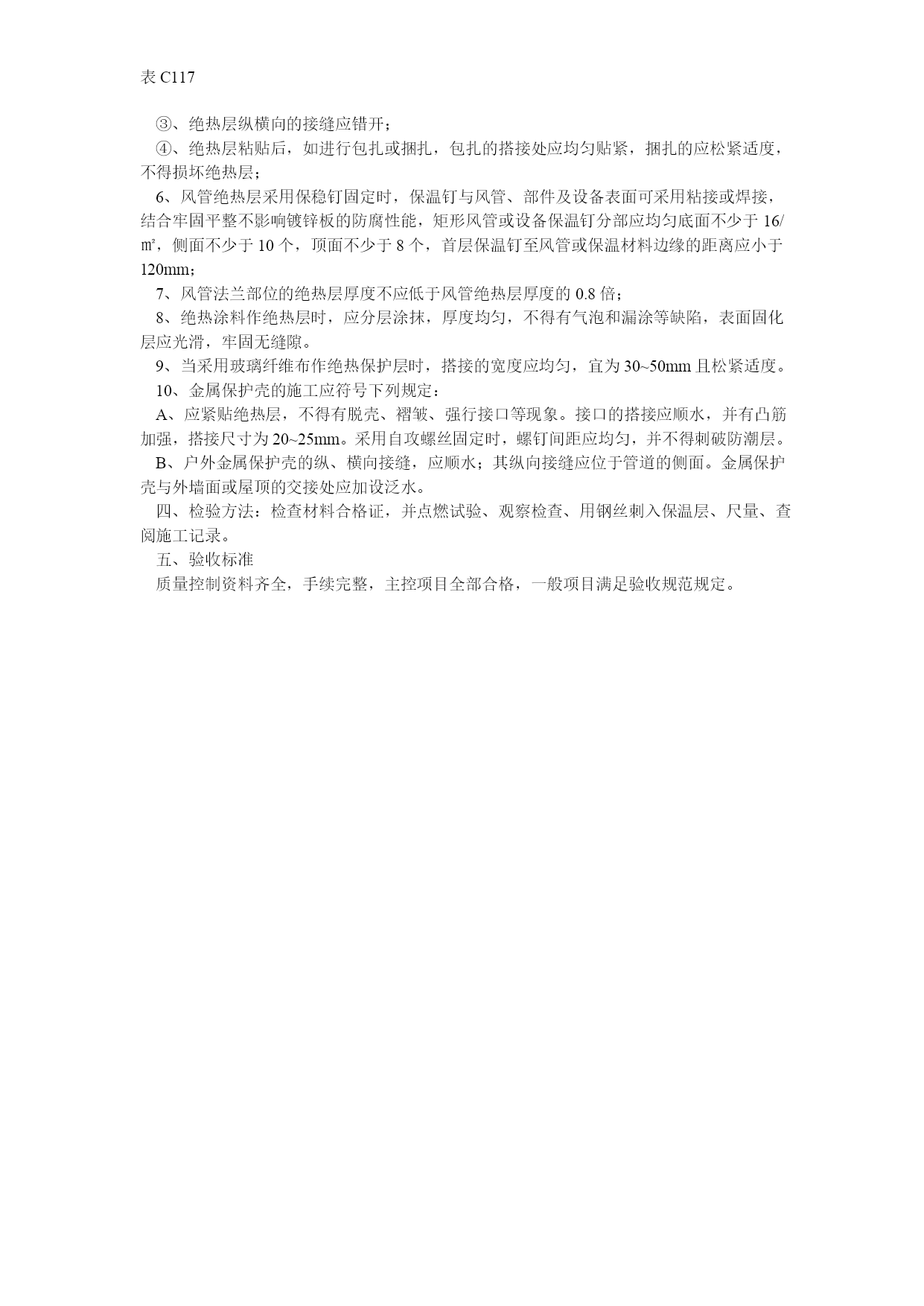 表 C117

③、绝热层纵横向的接缝应错开；

④、绝热层粘贴后，如进行包扎或捆扎，包扎的搭接处应均匀贴紧，捆扎的应松紧适度，不得损坏绝热层；

6、风管绝热层采用保稳钉固定时，保温钉与风管、部件及设备表面可采用粘接或焊接，结合牢固平整不影响镀锌板的防腐性能，矩形风管或设备保温钉分部应均匀底面不少于 16/㎡，侧面不少于 10 个，顶面不少于 8 个，首层保温钉至风管或保温材料边缘的距离应小于 120mm；

7、风管法兰部位的绝热层厚度不应低于风管绝热层厚度的 0.8 倍；

8、绝热涂料作绝热层时，应分层涂抹，厚度均匀，不得有气泡和漏涂等缺陷，表面固化层应光滑，牢固无缝隙。

9、当采用玻璃纤维布作绝热保护层时，搭接的宽度应均匀，宜为 30~50mm 且松紧适度。

10、金属保护壳的施工应符号下列规定：

A、应紧贴绝热层，不得有脱壳、褶皱、强行接口等现象。接口的搭接应顺水，并有凸筋加强，搭接尺寸为 20~25mm。采用自攻螺丝固定时，螺钉间距应均匀，并不得刺破防潮层。

B、户外金属保护壳的纵、横向接缝，应顺水；其纵向接缝应位于管道的侧面。金属保护壳与外墙面或屋顶的交接处应加设泛水。

四、检验方法：检查材料合格证，并点燃试验、观察检查、用钢丝刺入保温层、尺量、查阅施工记录。

五、验收标准

质量控制资料齐全，手续完整，主控项目全部合格，一般项目满足验收规范规定。